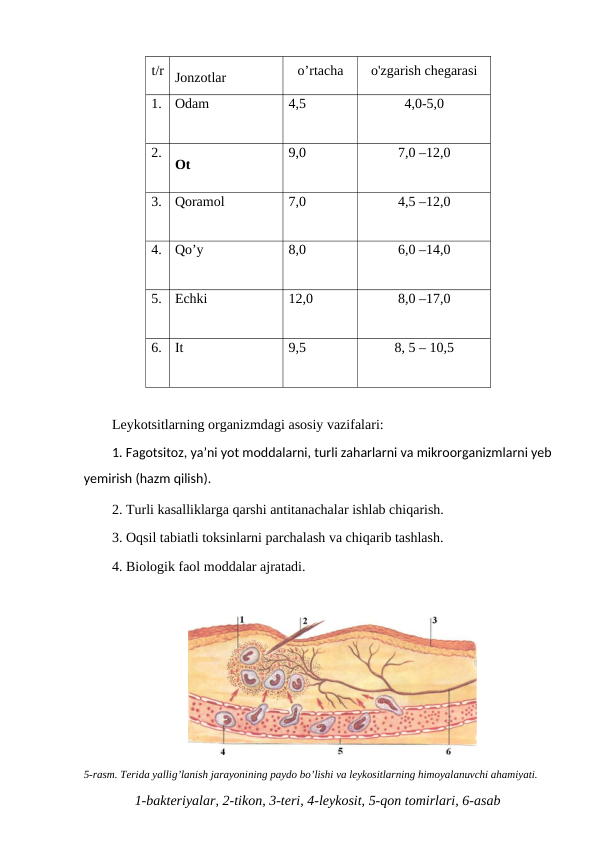 | t/r | Jonzotlar | o’rtacha | o'zgarish chegarasi |
|---|---|---|---|
| 1. | Odam | 4,5 | 4,0-5,0 |
| 2. | Ot | 9,0 | 7,0 –12,0 |
| 3. | Qoramol | 7,0 | 4,5 –12,0 |
| 4. | Qo’y | 8,0 | 6,0 –14,0 |
| 5. | Echki | 12,0 | 8,0 –17,0 |
| 6. | It | 9,5 | 8, 5 – 10,5 |

Leykotsitlarning organizmdagi asosiy vazifalari:

1. Fagotsitoz, ya’ni yot moddalarni, turli zaharlarni va mikroorganizmlarni yeb yemirish (hazm qilish).

2. Turli kasalliklarga qarshi antitanachalar ishlab chiqarish.

3. Oqsil tabiatli toksinlarni parchalash va chiqarib tashlash.

4. Biologik faol moddalar ajratadi.

1 2 3 4 5 6

5-rasm. Terida yallig’lanish jarayonining paydo bo’lishi va leykositlarning himoyalanuvchi ahamiyati.

1-bakteriyalar, 2-tikon, 3-teri, 4-leykosit, 5-qon tomirlari, 6-asab